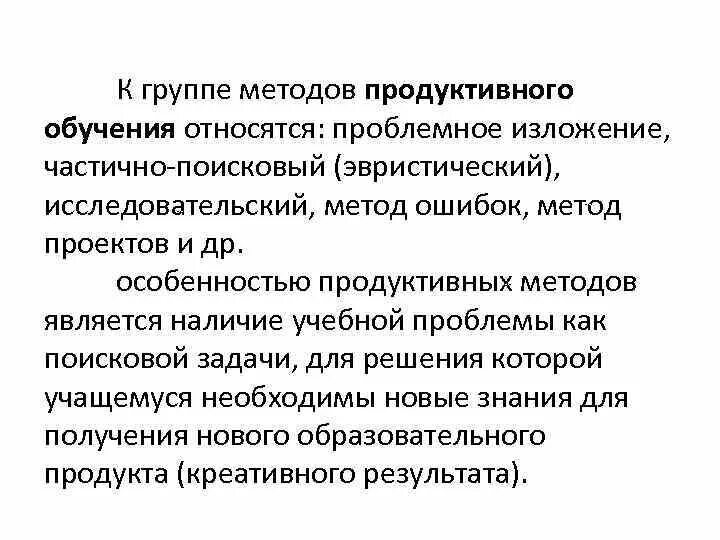 К группе методов продуктивного обучения относятся: проблемное изложение, частично-поисковый (эвристический), исследовательский, метод ошибок, метод проектов и др.

особенностью продуктивных методов является наличие учебной проблемы как поисковой задачи, для решения которой учащемуся необходимы новые знания для получения нового образовательного продукта (креативного результата).